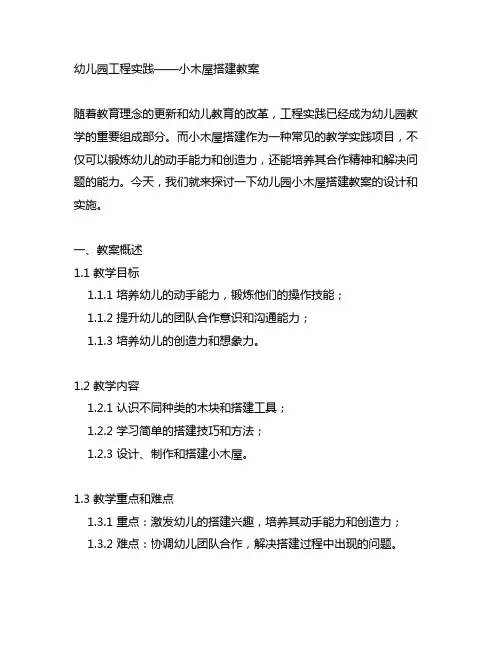 幼儿园工程实践——小木屋搭建教案

随着教育理念的更新和幼儿教育的改革，工程实践已经成为幼儿园教学的重要组成部分。而小木屋搭建作为一种常见的教学实践项目，不仅可以锻炼幼儿的动手能力和创造力，还能培养其合作精神和解决问题的能力。今天，我们就来探讨一下幼儿园小木屋搭建教案的设计和实施。

一、教案概述
1.1 教学目标
1.1.1 培养幼儿的动手能力，锻炼他们的操作技能；
1.1.2 提升幼儿的团队合作意识和沟通能力；
1.1.3 培养幼儿的创造力和想象力。

1.2 教学内容
1.2.1 认识不同种类的木块和搭建工具；
1.2.2 学习简单的搭建技巧和方法；
1.2.3 设计、制作和搭建小木屋。

1.3 教学重点和难点
1.3.1 重点：激发幼儿的搭建兴趣，培养其动手能力和创造力；
1.3.2 难点：协调幼儿团队合作，解决搭建过程中出现的问题。